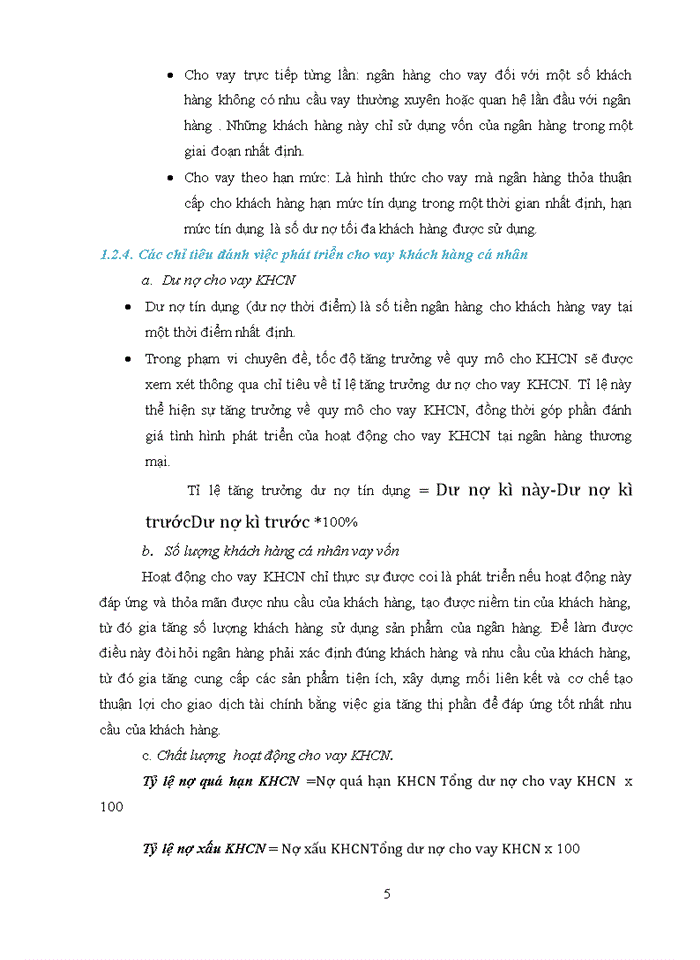 • Cho vay trực tiếp từng lần: ngân hàng cho vay đối với một số khách hàng không có nhu cầu vay thường xuyên hoặc quan hệ lần đầu với ngân hàng . Những khách hàng này chỉ sử dụng vốn của ngân hàng trong một giai đoạn nhất định.

• Cho vay theo hạn mức: Là hình thức cho vay mà ngân hàng thỏa thuận cấp cho khách hàng hạn mức tín dụng trong một thời gian nhất định, hạn mức tín dụng là số dư nợ tối đa khách hàng được sử dụng.

1.2.4. Các chỉ tiêu đánh việc phát triển cho vay khách hàng cá nhân

a. Dư nợ cho vay KHCN

• Dư nợ tín dụng (dư nợ thời điểm) là số tiền ngân hàng cho khách hàng vay tại một thời điểm nhất định.

• Trong phạm vi chuyên đề, tốc độ tăng trưởng về quy mô cho KHCN sẽ được xem xét thông qua chỉ tiêu về tỉ lệ tăng trưởng dư nợ cho vay KHCN. Tỉ lệ này thể hiện sự tăng trưởng về quy mô cho vay KHCN, đồng thời góp phần đánh giá tình hình phát triển của hoạt động cho vay KHCN tại ngân hàng thương mại.

Tỉ lệ tăng trưởng dư nợ tín dụng = Dư nợ kì này-Dư nợ kì trướcDư nợ kì trước *100%

b. Số lượng khách hàng cá nhân vay vốn

Hoạt động cho vay KHCN chỉ thực sự được coi là phát triển nếu hoạt động này đáp ứng và thỏa mãn được nhu cầu của khách hàng, tạo được niềm tin của khách hàng, từ đó gia tăng số lượng khách hàng sử dụng sản phẩm của ngân hàng. Để làm được điều này đòi hỏi ngân hàng phải xác định đúng khách hàng và nhu cầu của khách hàng, từ đó gia tăng cung cấp các sản phẩm tiện ích, xây dựng mối liên kết và cơ chế tạo thuận lợi cho giao dịch tài chính bằng việc gia tăng thị phần để đáp ứng tốt nhất nhu cầu của khách hàng.

c. Chất lượng hoạt động cho vay KHCN.

Tỷ lệ nợ quá hạn KHCN =Nợ quá hạn KHCN Tổng dư nợ cho vay KHCN x 100

Tỷ lệ nợ xấu KHCN = Nợ xấu KHCNTổng dư nợ cho vay KHCN x 100

5